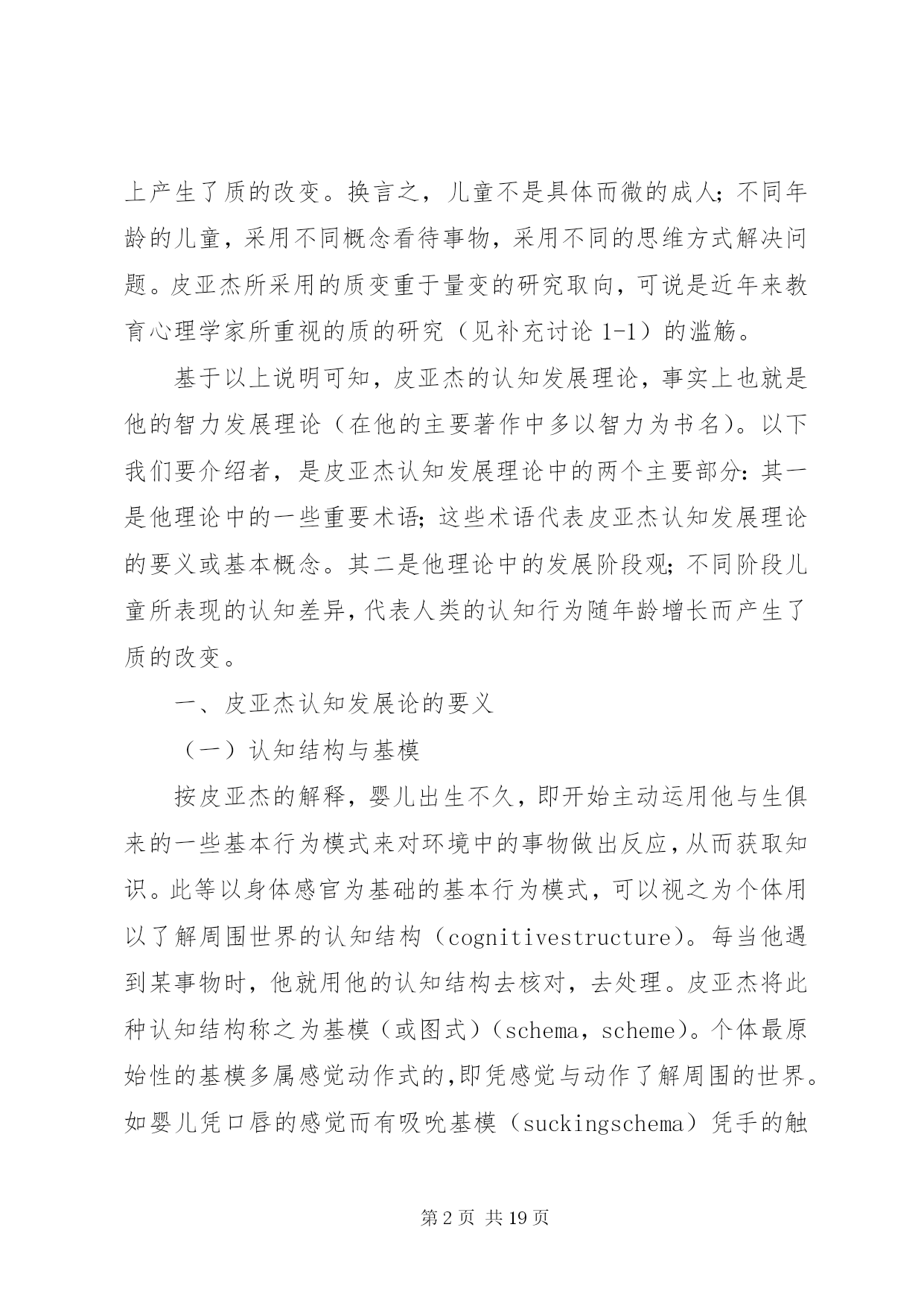 上产生了质的改变。换言之，儿童不是具体而微的成人；不同年龄的儿童，采用不同概念看待事物，采用不同的思维方式解决问题。皮亚杰所采用的质变重于量变的研究取向，可说是近年来教育心理学家所重视的质的研究（见补充讨论 1-1）的滥觞。

基于以上说明可知，皮亚杰的认知发展理论，事实上也就是他的智力发展理论（在他的主要著作中多以智力为书名）。以下我们要介绍者，是皮亚杰认知发展理论中的两个主要部分：其一是他理论中的一些重要术语；这些术语代表皮亚杰认知发展理论的要义或基本概念。其二是他理论中的发展阶段观；不同阶段儿童所表现的认知差异，代表人类的认知行为随年龄增长而产生了质的改变。

一、皮亚杰认知发展论的要义

（一）认知结构与基模

按皮亚杰的解释，婴儿出生不久，即开始主动运用他与生俱来的一些基本行为模式来对环境中的事物做出反应，从而获取知识。此等以身体感官为基础的基本行为模式，可以视之为个体用以了解周围世界的认知结构（cognitivestructure）。每当他遇到某事物时，他就用他的认知结构去核对，去处理。皮亚杰将此种认知结构称之为基模（或图式）（schema，scheme）。个体最原始性的基模多属感觉动作式的，即凭感觉与动作了解周围的世界。如婴儿凭口唇的感觉而有吸吮基模（suckingschema）凭手的触

第 2 页 共 19 页